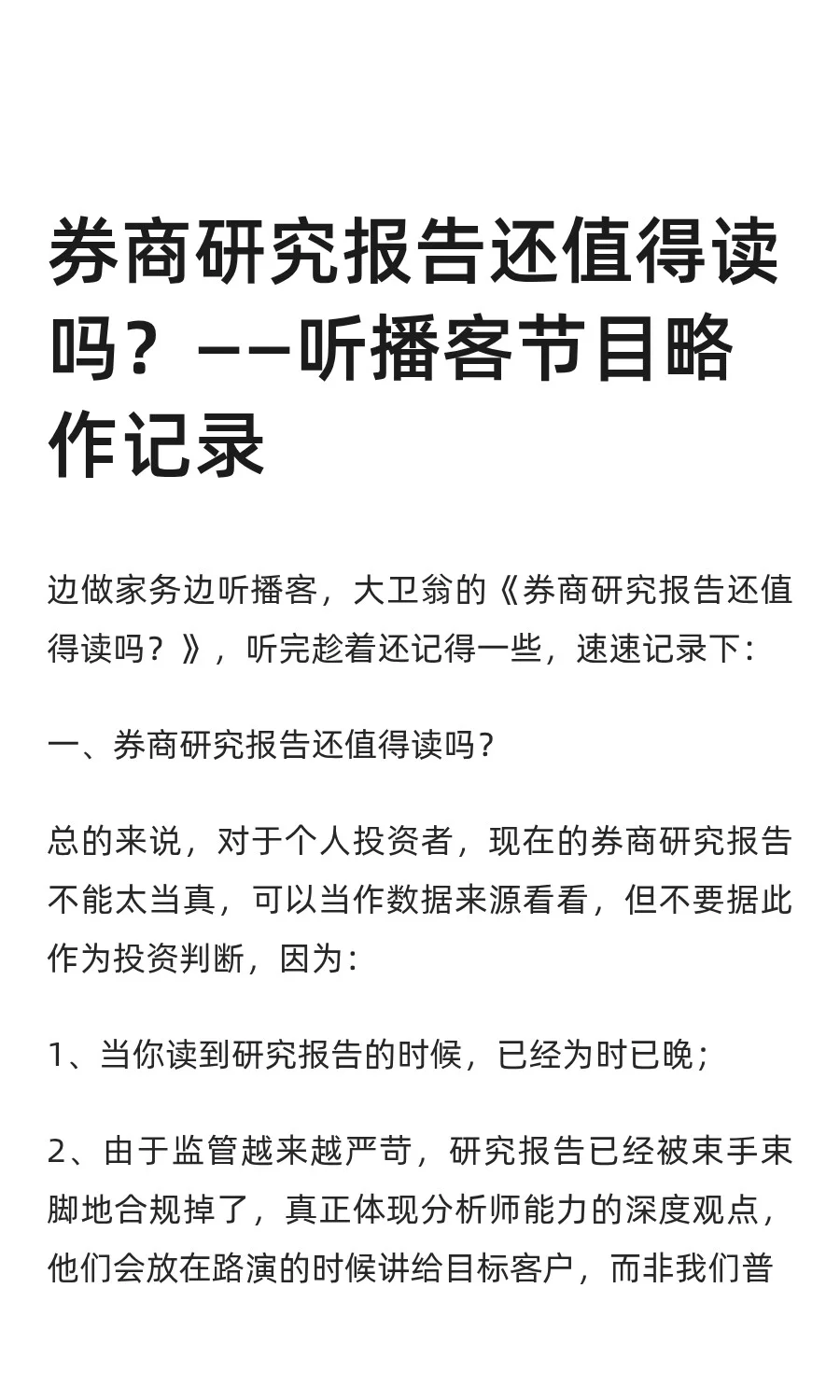 券商研究报告还值得读吗？——听播客节目略作记录

边做家务边听播客，大卫翁的《券商研究报告还值得读吗？》，听完趁着还记得一些，速速记录下：

一、券商研究报告还值得读吗？

总的来说，对于个人投资者，现在的券商研究报告不能太当真，可以当作数据来源看看，但不要据此作为投资判断，因为：

1、当你读到研究报告的时候，已经为时已晚；

2、由于监管越来越严苛，研究报告已经被束手束脚地合规掉了，真正体现分析师能力的深度观点，他们会放在路演的时候讲给目标客户，而非我们普